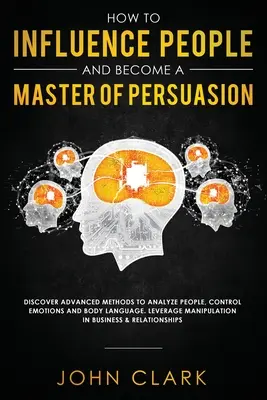 HOW TO
INFLUENCE PEOPLE
AND BECOME A
MASTER OF PERSUASION

DISCOVER ADVANCED METHODS TO ANALYZE PEOPLE, CONTROL EMOTIONS AND BODY LANGUAGE. LEVERAGE MANIPULATION IN BUSINESS & RELATIONSHIPS

JOHN CLARK